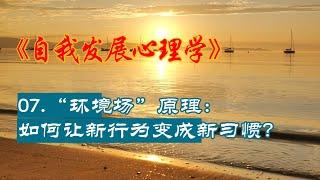 《自我发展心理学》

07. “环境场”原理：
如何让新行为变成新习惯？